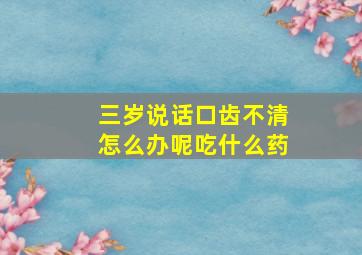 三岁说话口齿不清
怎么办呢吃什么药